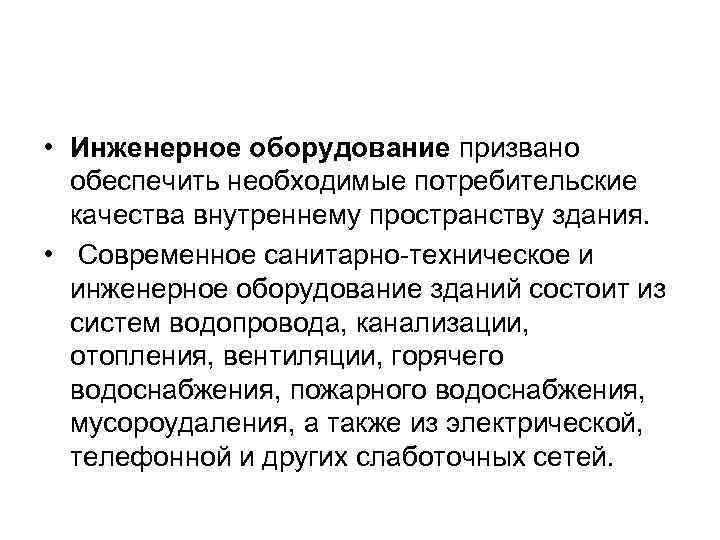 • Инженерное оборудование призвано обеспечить необходимые потребительские качества внутреннему пространству здания.

• Современное санитарно-техническое и инженерное оборудование зданий состоит из систем водопровода, канализации, отопления, вентиляции, горячего водоснабжения, пожарного водоснабжения, мусороудаления, а также из электрической, телефонной и других слаботочных сетей.